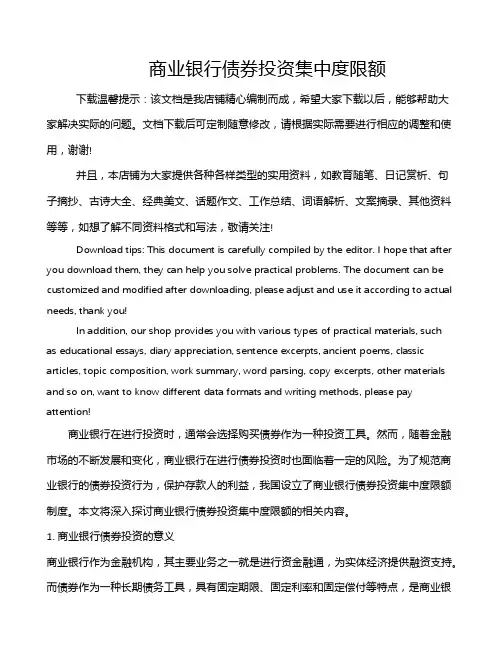 商业银行债券投资集中度限额

下载温馨提示：该文档是我店铺精心编制而成，希望大家下载以后，能够帮助大家解决实际的问题。文档下载后可定制随意修改，请根据实际需要进行相应的调整和使用，谢谢!

并且，本店铺为大家提供各种各样类型的实用资料，如教育随笔、日记赏析、句子摘抄、古诗大全、经典美文、话题作文、工作总结、词语解析、文案摘录、其他资料等等，如想了解不同资料格式和写法，敬请关注!

Download tips: This document is carefully compiled by the editor. I hope that after you download them, they can help you solve practical problems. The document can be customized and modified after downloading, please adjust and use it according to actual needs, thank you!

In addition, our shop provides you with various types of practical materials, such as educational essays, diary appreciation, sentence excerpts, ancient poems, classic articles, topic composition, work summary, word parsing, copy excerpts, other materials and so on, want to know different data formats and writing methods, please pay attention!

商业银行在进行投资时，通常会选择购买债券作为一种投资工具。然而，随着金融市场的不断发展和变化，商业银行在进行债券投资时也面临着一定的风险。为了规范商业银行的债券投资行为，保护存款人的利益，我国设立了商业银行债券投资集中度限额制度。本文将深入探讨商业银行债券投资集中度限额的相关内容。

1. 商业银行债券投资的意义

商业银行作为金融机构，其主要业务之一就是进行资金融通，为实体经济提供融资支持。而债券作为一种长期债务工具，具有固定期限、固定利率和固定偿付等特点，是商业银